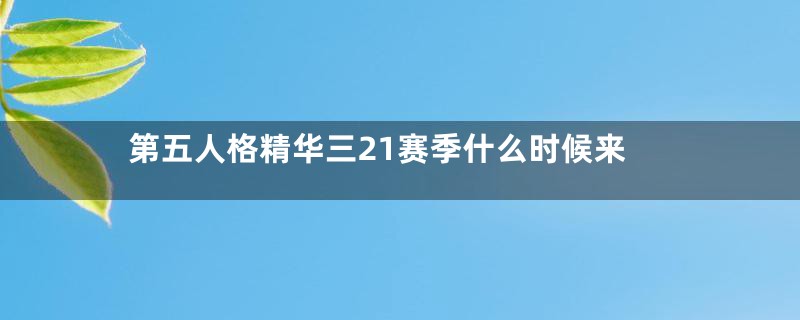 第五人格精华三21赛季什么时候来